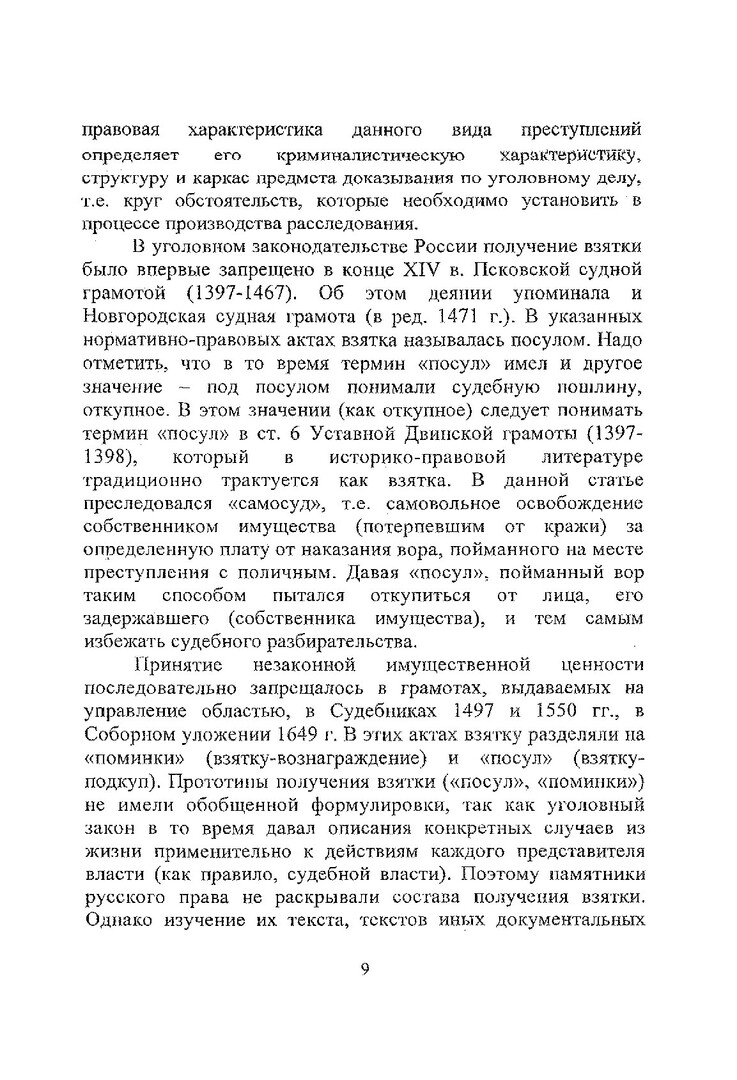 правовая характеристика данного вида преступлений определяет его криминалистическую характеристику, структуру и каркас предмета доказывания по уголовному делу, т.е. круг обстоятельств, которые необходимо установить в процессе производства расследования.

В уголовном законодательстве России получение взятки было впервые запрещено в конце XIV в. Псковской судной грамотой (1397-1467). Об этом деянии упоминала и Новгородская судная грамота (в ред. 1471 г.). В указанных нормативно-правовых актах взятка называлась посулом. Надо отметить, что в то время термин «посул» имел и другое значение – под посулом понимали судебную пошлину, откупное. В этом значении (как откупное) следует понимать термин «посул» в ст. 6 Уставной Двинской грамоты (1397-1398), который в историко-правовой литературе традиционно трактуется как взятка. В данной статье преследовался «самосуд», т.е. самовольное освобождение собственником имущества (потерпевшим от кражи) за определенную плату от наказания вора, пойманного на месте преступления с поличным. Давая «посул», пойманный вор таким способом пытался откупиться от лица, его задержавшего (собственника имущества), и тем самым избежать судебного разбирательства.

Принятие незаконной имущественной ценности последовательно запрещалось в грамотах, выдаваемых на управление областью, в Судебниках 1497 и 1550 гг., в Соборном уложении 1649 г. В этих актах взятку разделяли на «поминки» (взятку-вознаграждение) и «посул» (взятку-подкуп). Прототипы получения взятки («посул», «поминки») не имели обобщенной формулировки, так как уголовный закон в то время давал описания конкретных случаев из жизни применительно к действиям каждого представителя власти (как правило, судебной власти). Поэтому памятники русского права не раскрывали состава получения взятки. Однако изучение их текста, текстов иных документальных

9